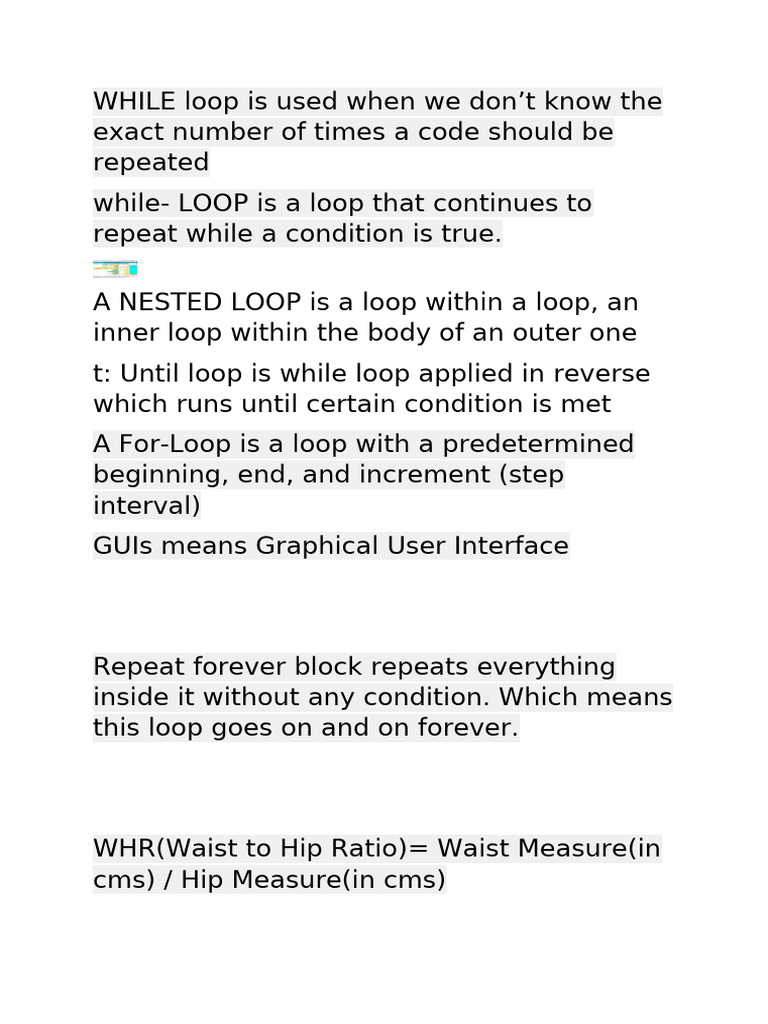 WHILE loop is used when we don't know the exact number of times a code should be repeated

while- LOOP is a loop that continues to repeat while a condition is true.

A NESTED LOOP is a loop within a loop, an inner loop within the body of an outer one

t: Until loop is while loop applied in reverse which runs until certain condition is met

A For-Loop is a loop with a predetermined beginning, end, and increment (step interval)

GUIs means Graphical User Interface

Repeat forever block repeats everything inside it without any condition. Which means this loop goes on and on forever.

WHR(Waist to Hip Ratio)= Waist Measure(in cms) / Hip Measure(in cms)